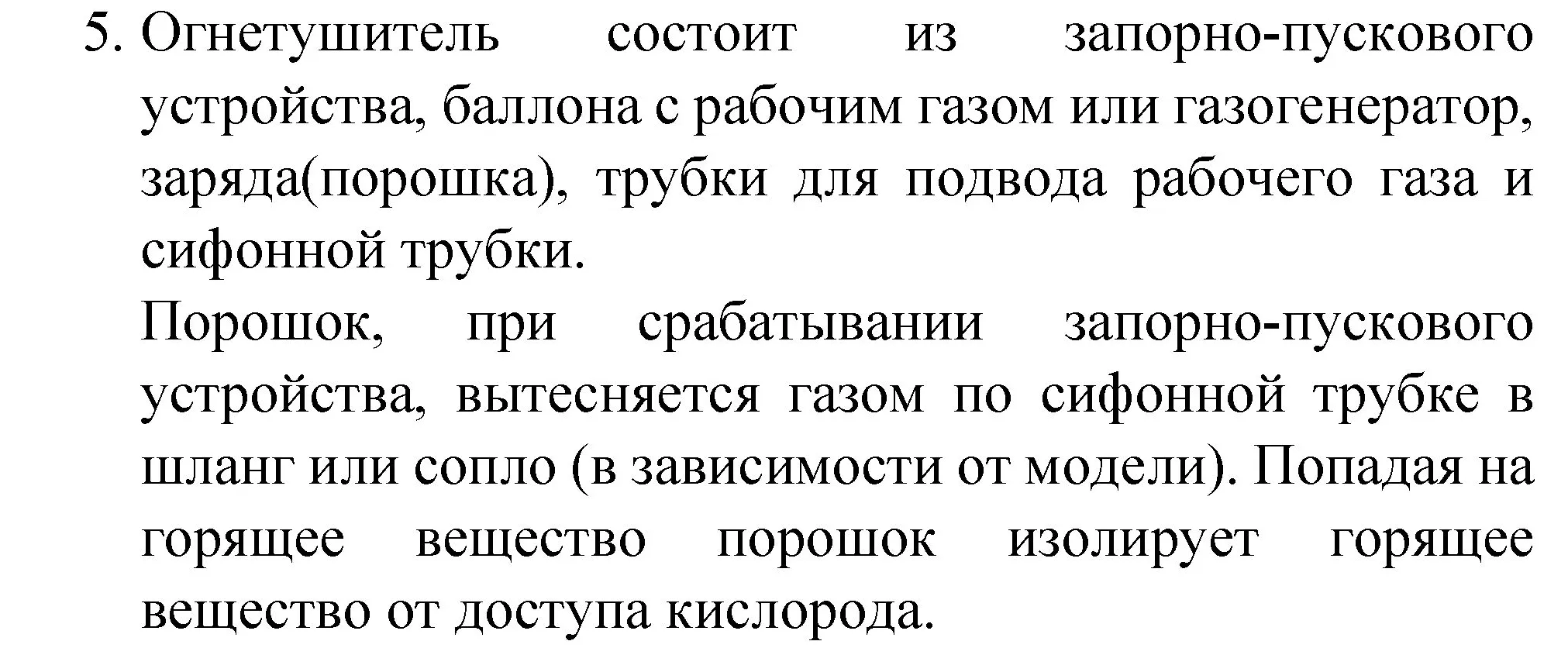 5. Огнетушитель состоит из запорно-пускового устройства, баллона с рабочим газом или газогенератор, заряда(порошка), трубки для подвода рабочего газа и сифонной трубки.

Порошок, при срабатывании запорно-пускового устройства, вытесняется газом по сифонной трубке в шланг или сопло (в зависимости от модели). Попадая на горящее вещество порошок изолирует горящее вещество от доступа кислорода.